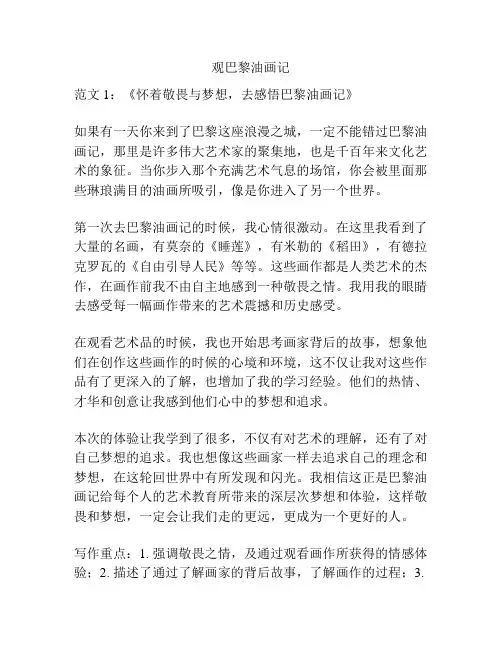 观巴黎油画记

范文 1：《怀着敬畏与梦想，去感悟巴黎油画记》

如果有一天你来到了巴黎这座浪漫之城，一定不能错过巴黎油画记，那里是许多伟大艺术家的聚集地，也是千百年来文化艺术的象征。当你步入那个充满艺术气息的场馆，你会被里面那些琳琅满目的油画所吸引，像是你进入了另一个世界。

第一次去巴黎油画记的时候，我心情很激动。在这里我看到了大量的名画，有莫奈的《睡莲》，有米勒的《稻田》，有德拉克罗瓦的《自由引导人民》等等。这些画作都是人类艺术的杰作，在画作前我不由自主地感到一种敬畏之情。我用我的眼睛去感受每一幅画作带来的艺术震撼和历史感受。

在观看艺术品的时候，我也开始思考画家背后的故事，想象他们在创作这些画作的时候的心境和环境，这不仅让我对这些作品有了更深入的了解，也增加了我的学习经验。他们的热情、才华和创意让我感到他们心中的梦想和追求。

本次的体验让我学到了很多，不仅有对艺术的理解，还有了对自己梦想的追求。我也想像这些画家一样去追求自己的理念和梦想，在这轮回世界中有所发现和闪光。我相信这正是巴黎油画记给每个人的艺术教育所带来的深层次梦想和体验，这样敬畏和梦想，一定会让我们走的更远，更成为一个更好的人。

写作重点：1. 强调敬畏之情，及通过观看画作所获得的情感体验；2. 描述了通过了解画家的背后故事，了解画作的过程；3.